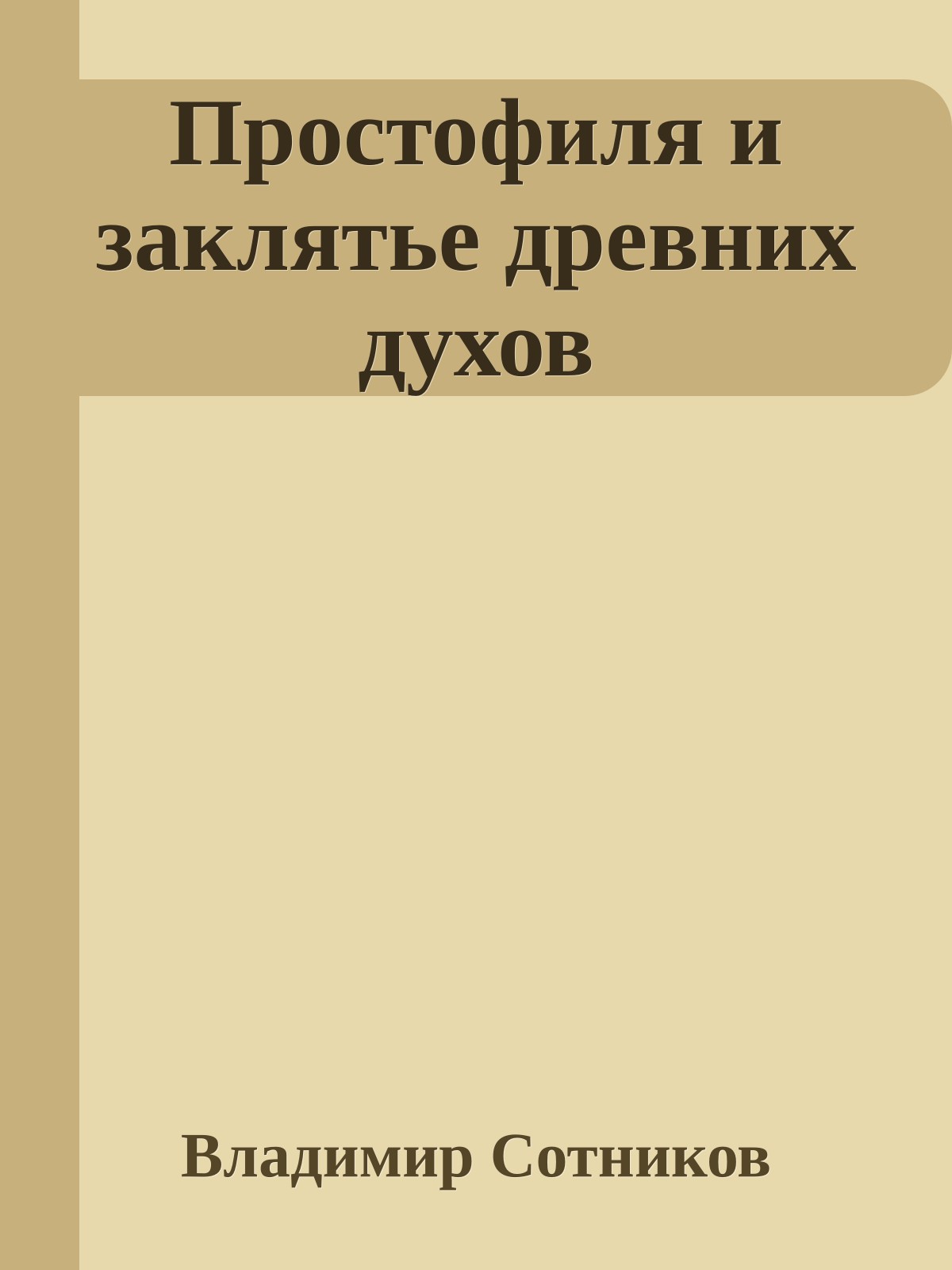 Простофиля и заклятье древних духов

Владимир Сотников